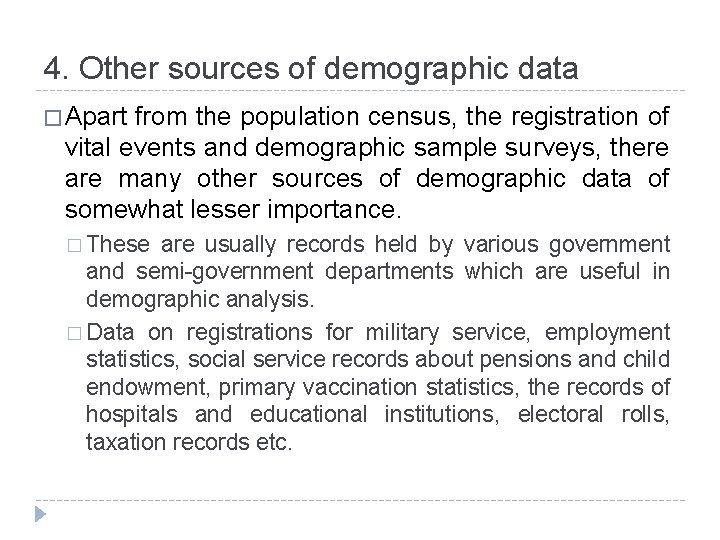 4. Other sources of demographic data

□ Apart from the population census, the registration of vital events and demographic sample surveys, there are many other sources of demographic data of somewhat lesser importance.

□ These are usually records held by various government and semi-government departments which are useful in demographic analysis.

□ Data on registrations for military service, employment statistics, social service records about pensions and child endowment, primary vaccination statistics, the records of hospitals and educational institutions, electoral rolls, taxation records etc.